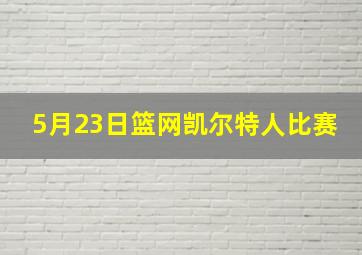 5月23日篮网凯尔特人比赛